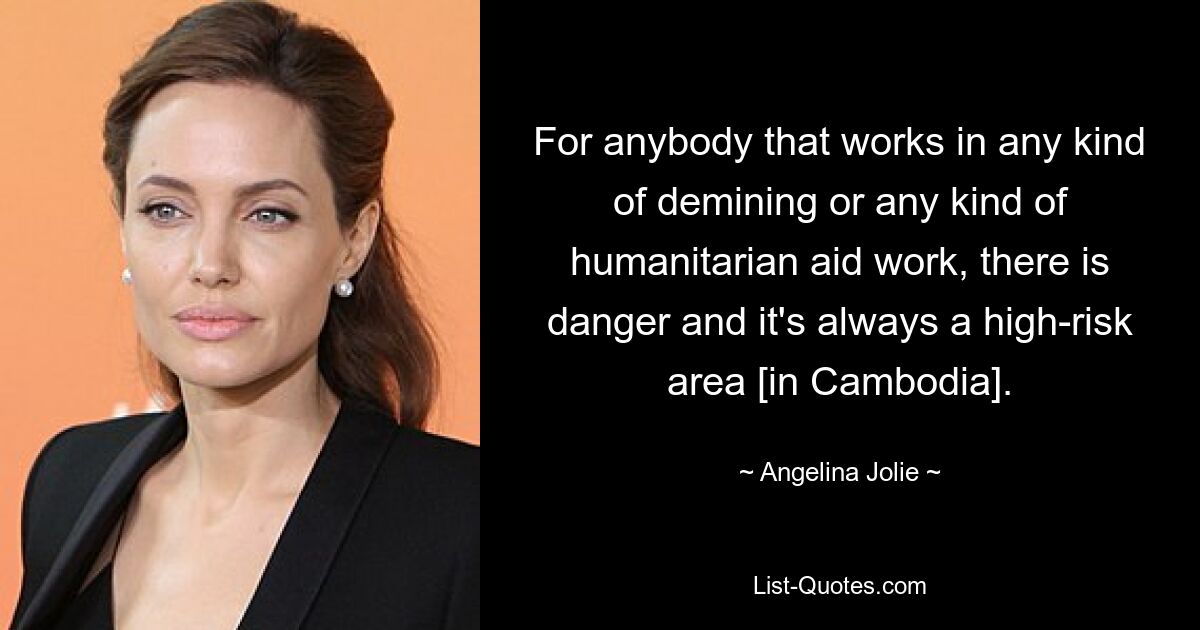 For anybody that works in any kind of demining or any kind of humanitarian aid work, there is danger and it's always a high-risk area [in Cambodia].

~ Angelina Jolie ~

List-Quotes.com